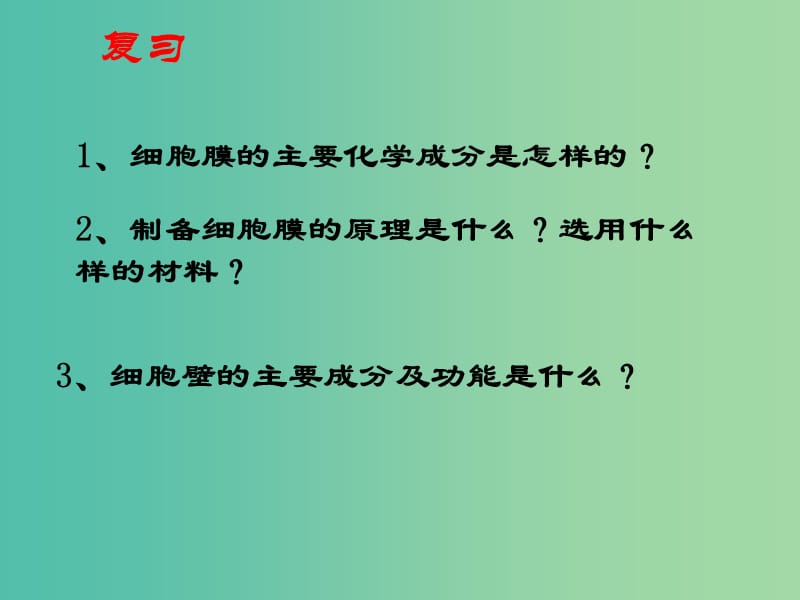 复习

1、细胞膜的主要化学成分是怎样的？

2、制备细胞膜的原理是什么？选用什么样的材料？

3、细胞壁的主要成分及功能是什么？